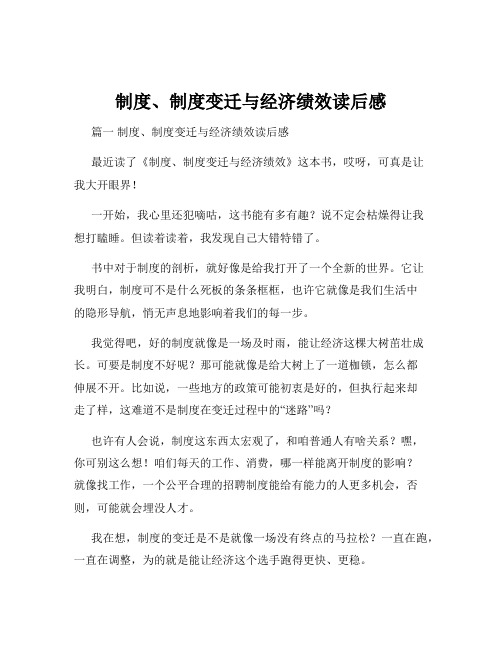 制度、制度变迁与经济绩效读后感

篇一 制度、制度变迁与经济绩效读后感

最近读了《制度、制度变迁与经济绩效》这本书，哎呀，可真是让我大开眼界！

一开始，我心里还犯嘀咕，这书能有多有趣？说不定会枯燥得让我想打瞌睡。但读着读着，我发现自己大错特错了。

书中对于制度的剖析，就好像是给我打开了一个全新的世界。它让我明白，制度可不是什么死板的条条框框，也许它就像是我们生活中的隐形导航，悄无声息地影响着我们的每一步。

我觉得吧，好的制度就像是一场及时雨，能让经济这棵大树茁壮成长。可要是制度不好呢？那可能就像是给大树上了一道枷锁，怎么都伸展不开。比如说，一些地方的政策可能初衷是好的，但执行起来却走了样，这难道不是制度在变迁过程中的“迷路”吗？

也许有人会说，制度这东西太宏观了，和咱普通人有啥关系？嘿，你可别这么想！咱们每天的工作、消费，哪一样能离开制度的影响？就像找工作，一个公平合理的招聘制度能给有能力的人更多机会，否则，可能就会埋没人才。

我在想，制度的变迁是不是就像一场没有终点的马拉松？一直在跑，一直在调整，为的就是能让经济这个选手跑得更快、更稳。